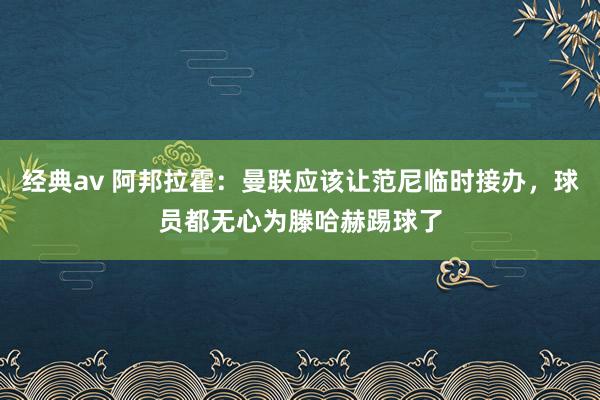 经典av 阿邦拉霍：曼联应该让范尼临时接办，球员都无心为滕哈赫踢球了